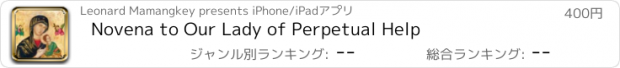 Leonard Mamangkey presents iPhone/iPadアプリ

400円

Novena to Our Lady of Perpetual Help

ジャンル別ランキング: --

総合ランキング: --